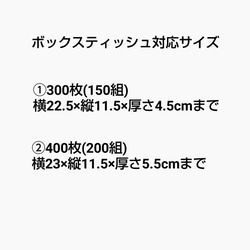 ボックスティッシュ対応サイズ

①300枚(150組)
横22.5×縦11.5×厚さ4.5cmまで

②400枚(200組)
横23×縦11.5×厚さ5.5cmまで